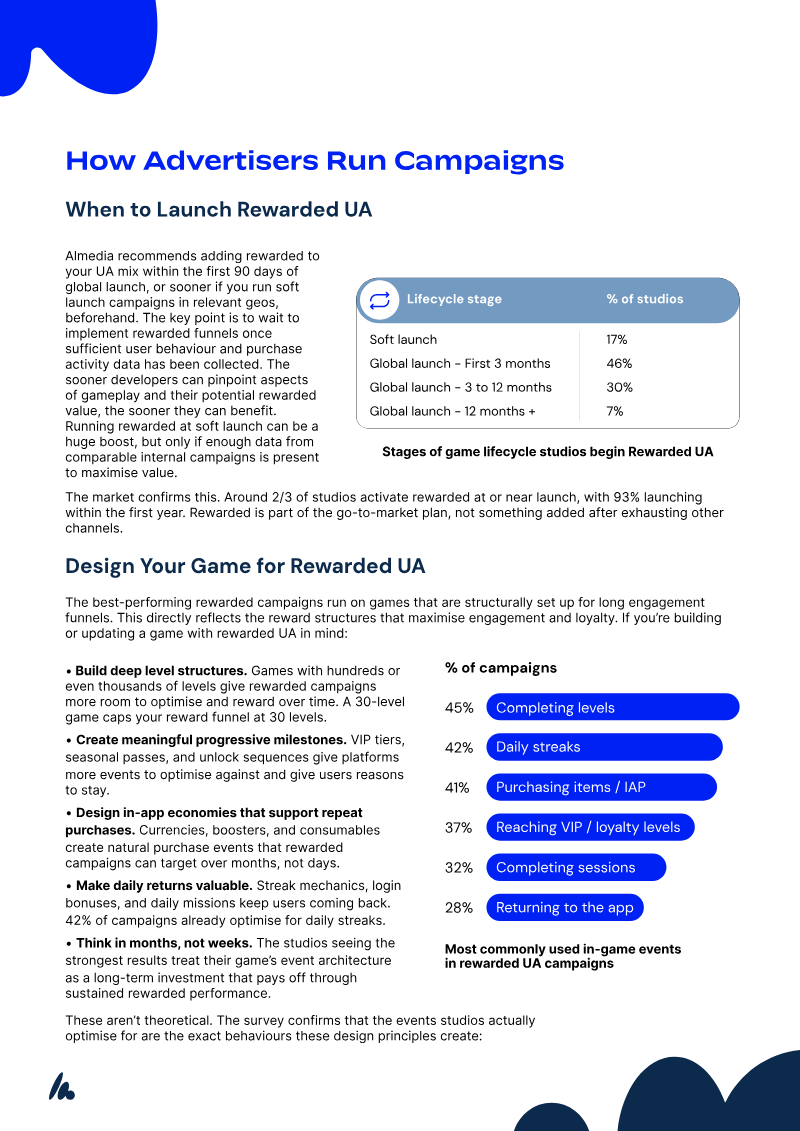 How Advertisers Run Campaigns

When to Launch Rewarded UA

Almedia recommends adding rewarded to your UA mix within the first 90 days of global launch, or sooner if you run soft launch campaigns in relevant geos, beforehand. The key point is to wait to implement rewarded funnels once sufficient user behaviour and purchase activity data has been collected. The sooner developers can pinpoint aspects of gameplay and their potential rewarded value, the sooner they can benefit. Running rewarded at soft launch can be a huge boost, but only if enough data from comparable internal campaigns is present to maximise value.

| Lifecycle stage | % of studios |
|---|---|
| Soft launch | 17% |
| Global launch - First 3 months | 46% |
| Global launch - 3 to 12 months | 30% |
| Global launch - 12 months + | 7% |

Stages of game lifecycle studios begin Rewarded UA

The market confirms this. Around 2/3 of studios activate rewarded at or near launch, with 93% launching within the first year. Rewarded is part of the go-to-market plan, not something added after exhausting other channels.

Design Your Game for Rewarded UA

The best-performing rewarded campaigns run on games that are structurally set up for long engagement funnels. This directly reflects the reward structures that maximise engagement and loyalty. If you're building or updating a game with rewarded UA in mind:

• Build deep level structures. Games with hundreds or even thousands of levels give rewarded campaigns more room to optimise and reward over time. A 30-level game caps your reward funnel at 30 levels.

• Create meaningful progressive milestones. VIP tiers, seasonal passes, and unlock sequences give platforms more events to optimise against and give users reasons to stay.

• Design in-app economies that support repeat purchases. Currencies, boosters, and consumables create natural purchase events that rewarded campaigns can target over months, not days.

• Make daily returns valuable. Streak mechanics, login bonuses, and daily missions keep users coming back. 42% of campaigns already optimise for daily streaks.

• Think in months, not weeks. The studios seeing the strongest results treat their game's event architecture as a long-term investment that pays off through sustained rewarded performance.

% of campaigns

45% Completing levels

42% Daily streaks

41% Purchasing items / IAP

37% Reaching VIP / loyalty levels

32% Completing sessions

28% Returning to the app

Most commonly used in-game events in rewarded UA campaigns

These aren't theoretical. The survey confirms that the events studios actually optimise for are the exact behaviours these design principles create: